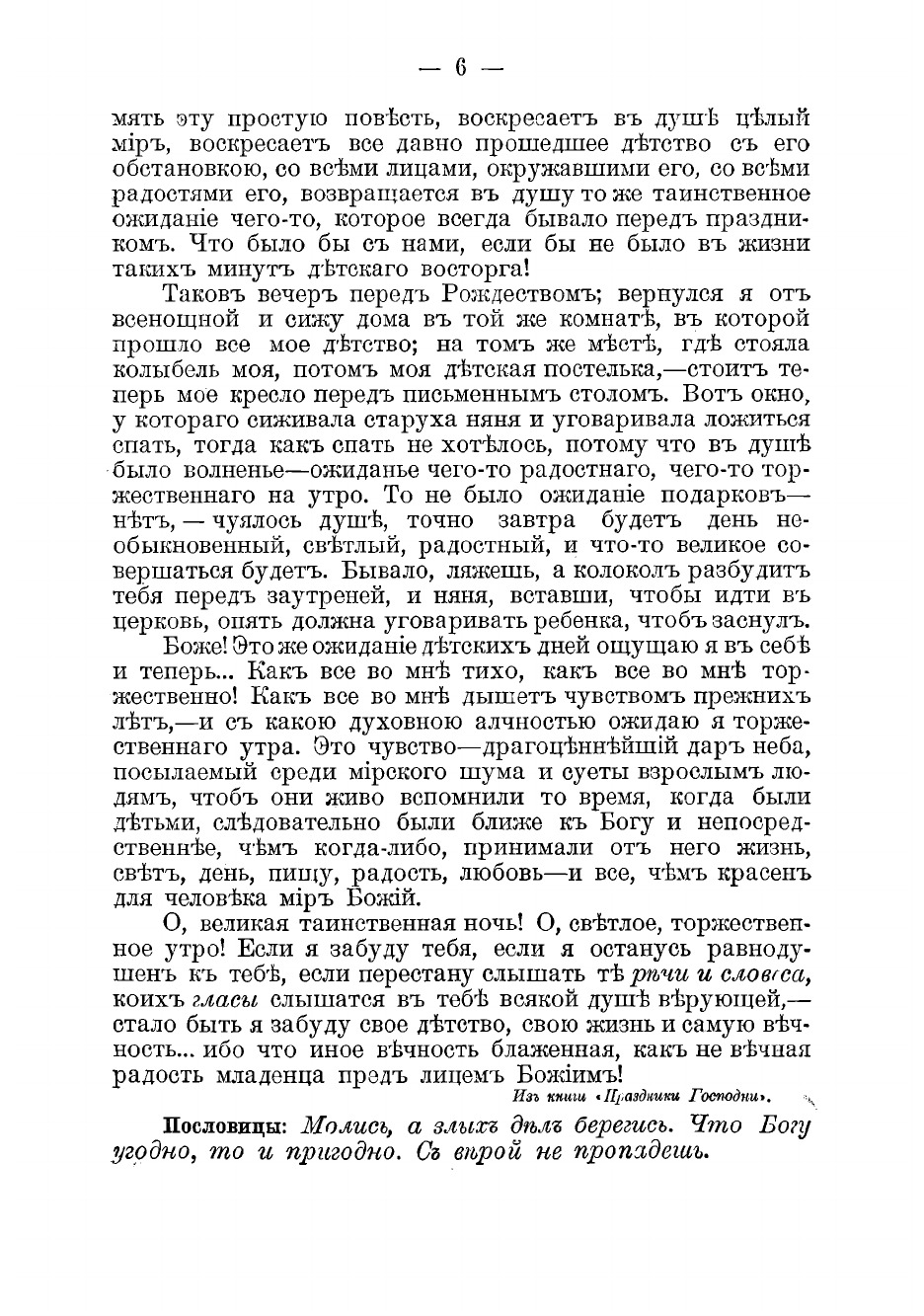 — 6 —

мять эту простую повѣсть, воскресаетъ въ душѣ цѣлый міръ, воскресаетъ все давно прошедшее дѣтство съ его обстановкою, со всѣми лицами, окружавшими его, со всѣми радостями его, возвращается въ душу то же таинственное ожиданіе чего-то, которое всегда бывало передъ праздникомъ. Что было бы съ нами, если бы не было въ жизни такихъ минутъ дѣтскаго восторга!

Таковъ вечеръ передъ Рождествомъ; вернулся я отъ всенощной и сижу дома въ той же комнатѣ, въ которой прошло все мое дѣтство; на томъ же мѣстѣ, гдѣ стояла колыбель моя, потомъ моя дѣтская постелька,—стоитъ теперь мое кресло передъ письменнымъ столомъ. Вотъ окно, у котораго сиживала старуха няня и уговаривала ложиться спать, тогда какъ спать не хотѣлось, потому что въ душѣ было волненье—ожиданье чего-то радостнаго, чего-то торжественнаго на утро. То не было ожиданіе подарковъ—нѣтъ, — чуялось душѣ, точно завтра будетъ день необыкновенный, свѣтлый, радостный, и что-то великое совершаться будетъ. Бывало, ляжешь, а колоколъ разбудитъ тебя передъ заутреней, и няня, вставши, чтобы идти въ церковь, опять должна уговаривать ребенка, чтобъ заснулъ.

Боже! Это же ожиданіе дѣтскихъ дней ощущаю я въ себѣ и теперь... Какъ все во мнѣ тихо, какъ все во мнѣ торжественно! Какъ все во мнѣ дышетъ чувствомъ прежнихъ лѣтъ,—и съ какою духовною алчностью ожидаю я торжественнаго утра. Это чувство—драгоцѣннѣйшій даръ неба, посылаемый среди мірского шума и суеты взрослымъ людямъ, чтобъ они живо вспомнили то время, когда были дѣтьми, слѣдовательно были ближе къ Богу и непосредственнѣе, чѣмъ когда-либо, принимали отъ него жизнь, свѣтъ, день, пищу, радость, любовь—и все, чѣмъ красенъ для человѣка міръ Божій.

О, великая таинственная ночь! О, свѣтлое, торжественное утро! Если я забуду тебя, если я останусь равнодушенъ къ тебѣ, если перестану слышать тѣ рѣчи и словеса, коихъ гласы слышатся въ тебѣ всякой душѣ вѣрующей,—стало быть я забуду свое дѣтство, свою жизнь и самую вѣчность... ибо что иное вѣчность блаженная, какъ не вѣчная радость младенца предъ лицемъ Божіимъ!

Изъ книги «Праздники Господни».

Пословицы: Молись, а злыхъ дѣлъ берегись. Что Богу угодно, то и пригодно. Съ вѣрой не пропадешь.